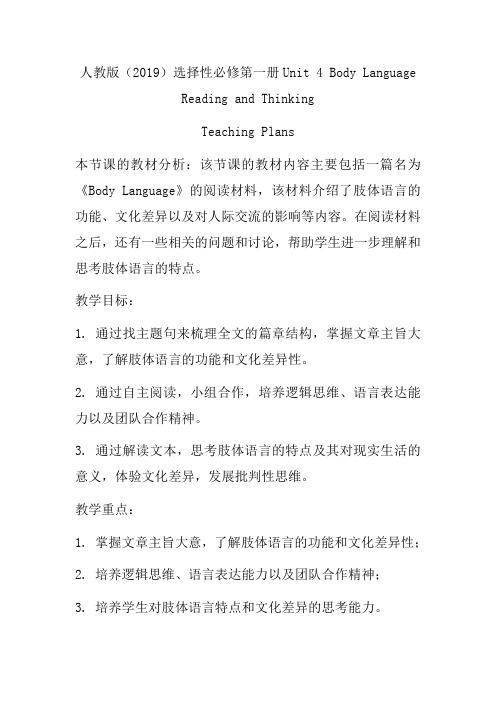 人教版（2019）选择性必修第一册 Unit 4 Body Language Reading and Thinking

Teaching Plans

本节课的教材分析：该节课的教材内容主要包括一篇名为《Body Language》的阅读材料，该材料介绍了肢体语言的功能、文化差异以及对人际交流的影响等内容。在阅读材料之后，还有一些相关的问题和讨论，帮助学生进一步理解和思考肢体语言的特点。

教学目标：

1. 通过找主题句来梳理全文的篇章结构，掌握文章主旨大意，了解肢体语言的功能和文化差异性。

2. 通过自主阅读，小组合作，培养逻辑思维、语言表达能力以及团队合作精神。

3. 通过解读文本，思考肢体语言的特点及其对现实生活的意义，体验文化差异，发展批判性思维。

教学重点：

1. 掌握文章主旨大意，了解肢体语言的功能和文化差异性；

2. 培养逻辑思维、语言表达能力以及团队合作精神；

3. 培养学生对肢体语言特点和文化差异的思考能力。